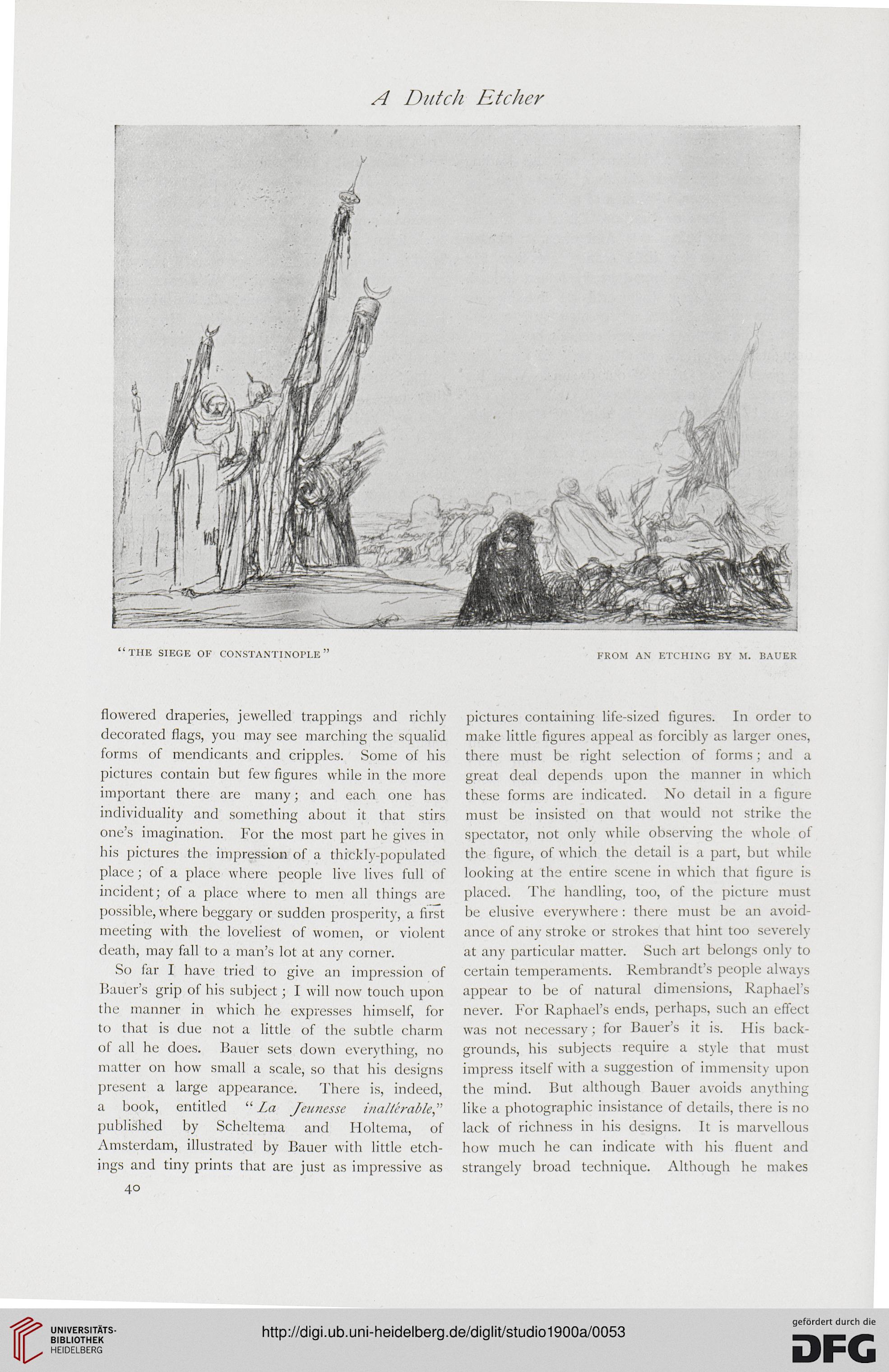 A Dutch Etcher

"THE SIEGE OF CONSTANTINOPLE"

FROM AN ETCHING BY M. BAUER

flowered draperies, jewelled trappings and richly decorated flags, you may see marching the squalid forms of mendicants and cripples. Some of his pictures contain but few figures while in the more important there are many; and each one has individuality and something about it that stirs one's imagination. For the most part he gives in his pictures the impression of a thickly-populated place; of a place where people live lives full of incident; of a place where to men all things are possible, where beggary or sudden prosperity, a first meeting with the loveliest of women, or violent death, may fall to a man's lot at any corner.

So far I have tried to give an impression of Bauer's grip of his subject; I will now touch upon the manner in which he expresses himself, for to that is due not a little of the subtle charm of all he does. Bauer sets down everything, no matter on how small a scale, so that his designs present a large appearance. There is, indeed, a book, entitled "La Jeunesse inaltérable," published by Scheltema and Holtema, of Amsterdam, illustrated by Bauer with little etchings and tiny prints that are just as impressive as pictures containing life-sized figures. In order to make little figures appeal as forcibly as larger ones, there must be right selection of forms; and a great deal depends upon the manner in which these forms are indicated. No detail in a figure must be insisted on that would not strike the spectator, not only while observing the whole of the figure, of which the detail is a part, but while looking at the entire scene in which that figure is placed. The handling, too, of the picture must be elusive everywhere: there must be an avoidance of any stroke or strokes that hint too severely at any particular matter. Such art belongs only to certain temperaments. Rembrandt's people always appear to be of natural dimensions, Raphael's never. For Raphael's ends, perhaps, such an effect was not necessary; for Bauer's it is. His backgrounds, his subjects require a style that must impress itself with a suggestion of immensity upon the mind. But although Bauer avoids anything like a photographic insistance of details, there is no lack of richness in his designs. It is marvellous how much he can indicate with his fluent and strangely broad technique. Although he makes

40

UNIVERSITÄTS-BIBLIOTHEK HEIDELBERG

http://digi.ub.uni-heidelberg.de/diglit/studio1900a/0053

gefördert durch die DFG